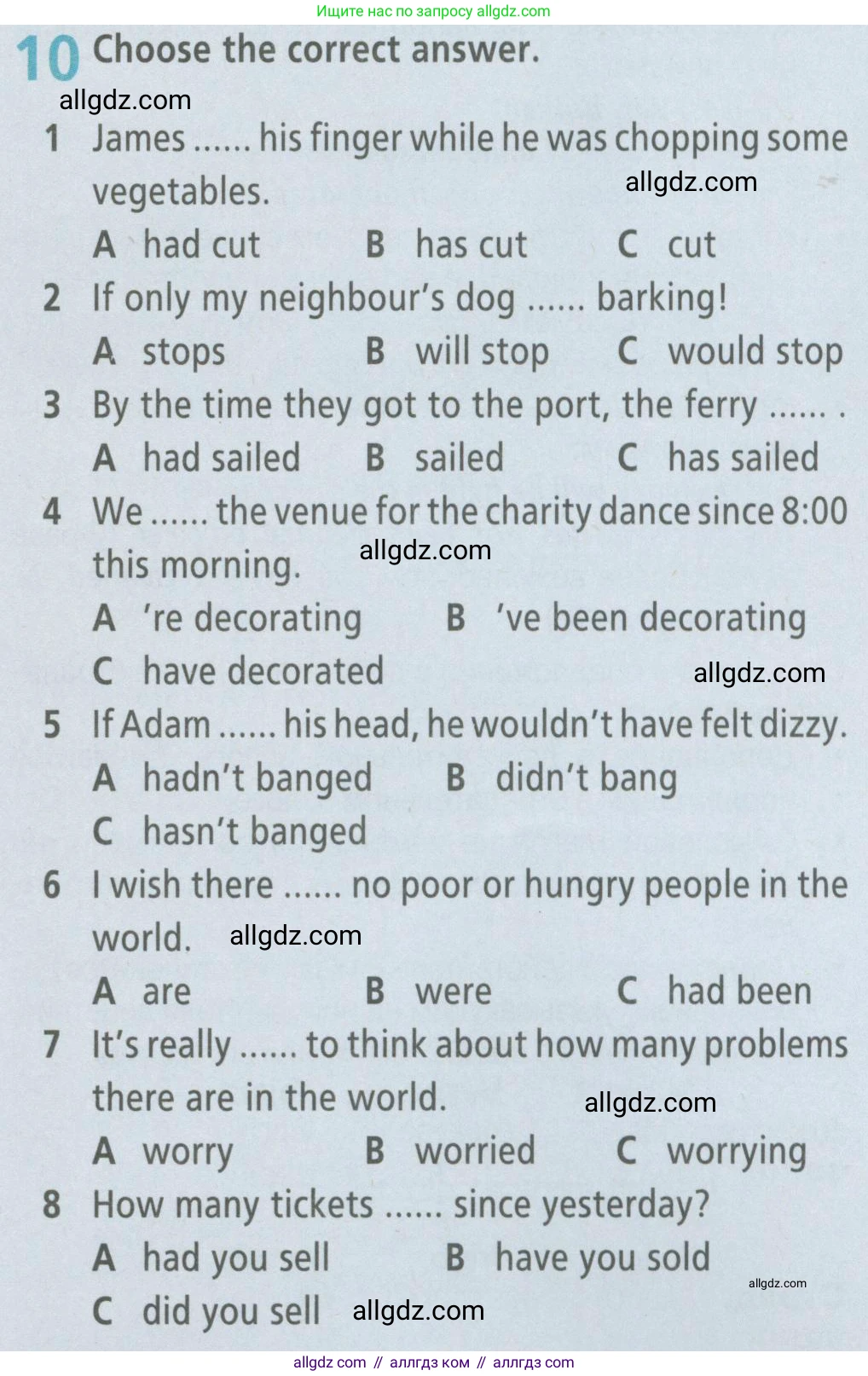 Ищите нас по запросу allgdz.com

10 Choose the correct answer.

allgdz.com

1 James ...... his finger while he was chopping some vegetables. allgdz.com
A had cut B has cut C cut

2 If only my neighbour's dog ...... barking!
A stops B will stop C would stop

3 By the time they got to the port, the ferry ...... .
A had sailed B sailed C has sailed

4 We ...... the venue for the charity dance since 8:00 this morning. allgdz.com
A 're decorating B 've been decorating
C have decorated allgdz.com

5 If Adam ...... his head, he wouldn't have felt dizzy.
A hadn't banged B didn't bang
C hasn't banged

6 I wish there ...... no poor or hungry people in the world. allgdz.com
A are B were C had been

7 It's really ...... to think about how many problems there are in the world. allgdz.com
A worry B worried C worrying

8 How many tickets ...... since yesterday?
A had you sell B have you sold allgdz.com
C did you sell allgdz.com

allgdz com // аллгдз ком // аллгдз com